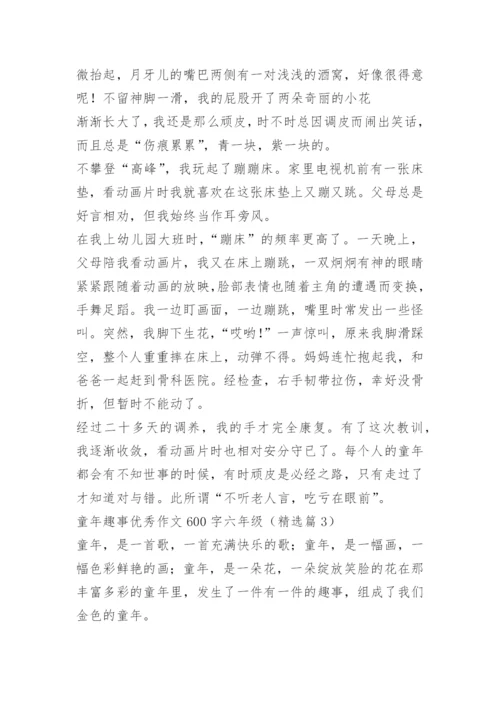 微抬起，月牙儿的嘴巴两侧有一对浅浅的酒窝，好像很得意呢！不留神脚一滑，我的屁股开了两朵奇丽的小花

渐渐长大了，我还是那么顽皮，时不时总因调皮而闹出笑话，而且总是“伤痕累累”，青一块，紫一块的。

不攀登“高峰”，我玩起了蹦蹦床。家里电视机前有一张床垫，看动画片时我就喜欢在这张床垫上又蹦又跳。父母总是好言相劝，但我始终当作耳旁风。

在我上幼儿园大班时，“蹦床”的频率更高了。一天晚上，父母陪我看动画片，我又在床上蹦跳，一双炯炯有神的眼睛紧紧跟随着动画的放映，脸部表情也随着主角的遭遇而变换，手舞足蹈。我一边盯画面，一边蹦跳，嘴里时常发出一些怪叫。突然，我脚下生花，“哎哟!”一声惊叫，原来我脚滑踩空，整个人重重摔在床上，动弹不得。妈妈连忙抱起我，和爸爸一起赶到骨科医院。经检查，右手韧带拉伤，幸好没骨折，但暂时不能动了。

经过二十多天的调养，我的手才完全康复。有了这次教训，我逐渐收敛，看动画片时也相对安分守已了。每个人的童年都会有不知世事的时候，有时顽皮是必经之路，只有走过了才知道对与错。此所谓“不听老人言，吃亏在眼前”。

童年趣事优秀作文 600 字六年级（精选篇 3）

童年，是一首歌，一首充满快乐的歌；童年，是一幅画，一幅色彩鲜艳的画；童年，是一朵花，一朵绽放笑脸的花在那丰富多彩的童年里，发生了一件有一件的趣事，组成了我们金色的童年。